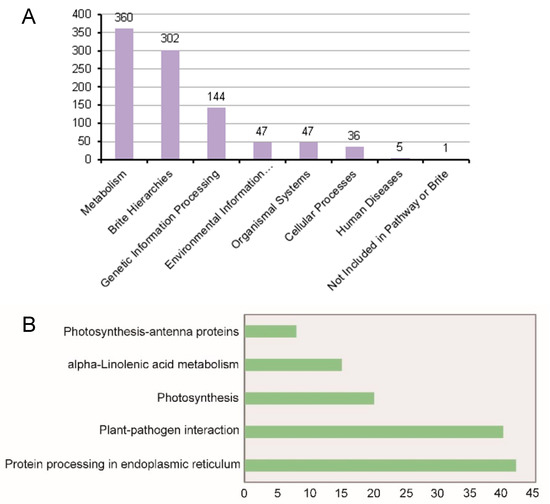 A

400
350
300
250
200
150
100
50
0

360
302
144
47
47
36
5
1

Metabolism
Brite Hierarchies
Genetic Information Processing
Environmental Information...
Organismal Systems
Cellular Processes
Human Diseases
Not Included in Pathway or Brite

B

Photosynthesis-antenna proteins
alpha-Linolenic acid metabolism
Photosynthesis
Plant-pathogen interaction
Protein processing in endoplasmic reticulum

0 5 10 15 20 25 30 35 40 45